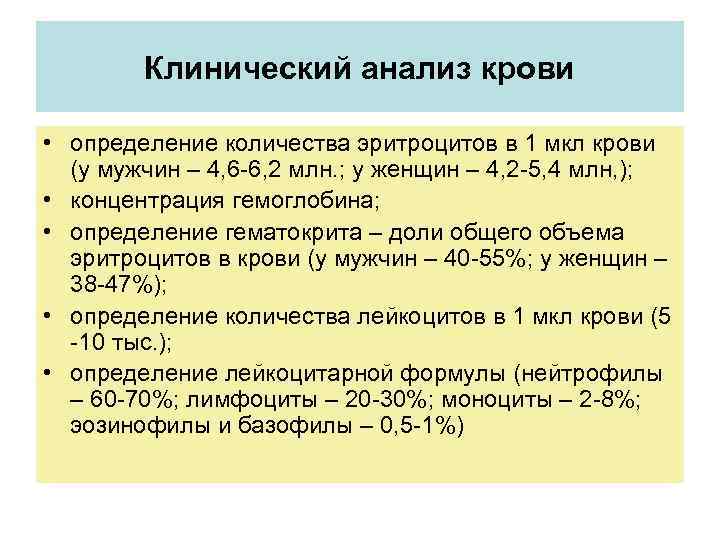 Клинический анализ крови

• определение количества эритроцитов в 1 мкл крови (у мужчин – 4,6-6,2 млн.; у женщин – 4,2-5,4 млн,);
• концентрация гемоглобина;
• определение гематокрита – доли общего объема эритроцитов в крови (у мужчин – 40-55%; у женщин – 38-47%);
• определение количества лейкоцитов в 1 мкл крови (5 -10 тыс.);
• определение лейкоцитарной формулы (нейтрофилы – 60-70%; лимфоциты – 20-30%; моноциты – 2-8%; эозинофилы и базофилы – 0,5-1%)